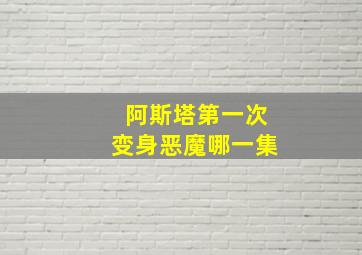 阿斯塔第一次
变身恶魔哪一集